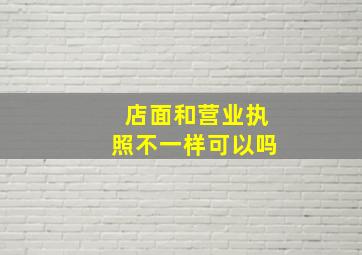 店面和营业执照不一样可以吗